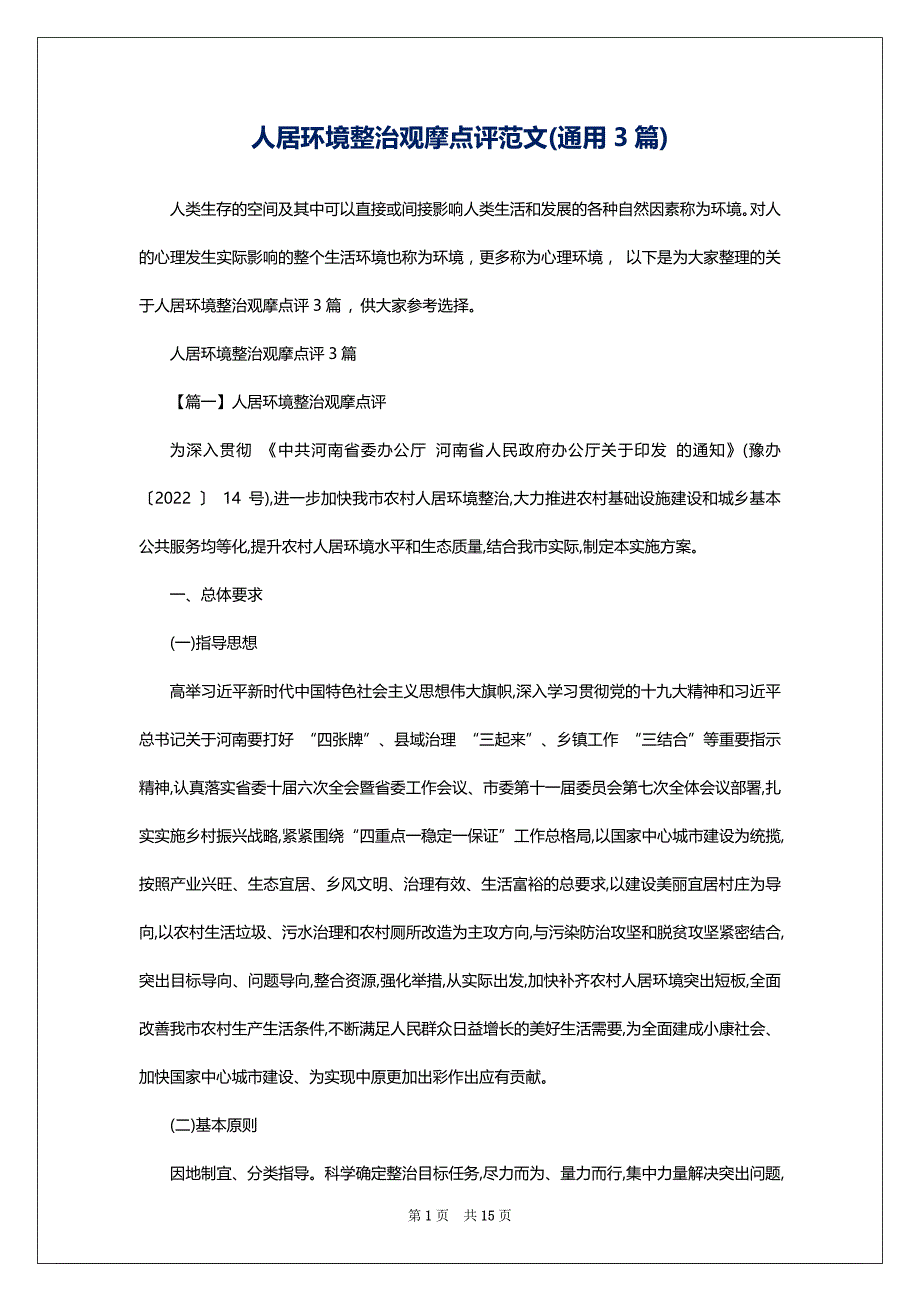 人居环境整治观摩点评范文(通用 3 篇)

人类生存的空间及其中可以直接或间接影响人类生活和发展的各种自然因素称为环境。对人的心理发生实际影响的整个生活环境也称为环境，更多称为心理环境， 以下是为大家整理的关于人居环境整治观摩点评 3 篇，供大家参考选择。

人居环境整治观摩点评 3 篇

【篇一】人居环境整治观摩点评

为深入贯彻 《中共河南省委办公厅 河南省人民政府办公厅关于印发 的通知》(豫办〔2022 〕 14 号),进一步加快我市农村人居环境整治,大力推进农村基础设施建设和城乡基本公共服务均等化,提升农村人居环境水平和生态质量,结合我市实际,制定本实施方案。

一、总体要求

(一)指导思想

高举习近平新时代中国特色社会主义思想伟大旗帜,深入学习贯彻党的十九大精神和习近平总书记关于河南要打好 “四张牌”、县域治理 “三起来”、乡镇工作 “三结合”等重要指示精神,认真落实省委十届六次全会暨省委工作会议、市委第十一届委员会第七次全体会议部署,扎实实施乡村振兴战略,紧紧围绕“四重点一稳定一保证”工作总格局,以国家中心城市建设为统揽,按照产业兴旺、生态宜居、乡风文明、治理有效、生活富裕的总要求,以建设美丽宜居村庄为导向,以农村生活垃圾、污水治理和农村厕所改造为主攻方向,与污染防治攻坚和脱贫攻坚紧密结合,突出目标导向、问题导向,整合资源,强化举措,从实际出发,加快补齐农村人居环境突出短板,全面改善我市农村生产生活条件,不断满足人民群众日益增长的美好生活需要,为全面建成小康社会、加快国家中心城市建设、为实现中原更加出彩作出应有贡献。

(二)基本原则

因地制宜、分类指导。科学确定整治目标任务,尽力而为、量力而行,集中力量解决突出问题,

第 1 页 共 15 页